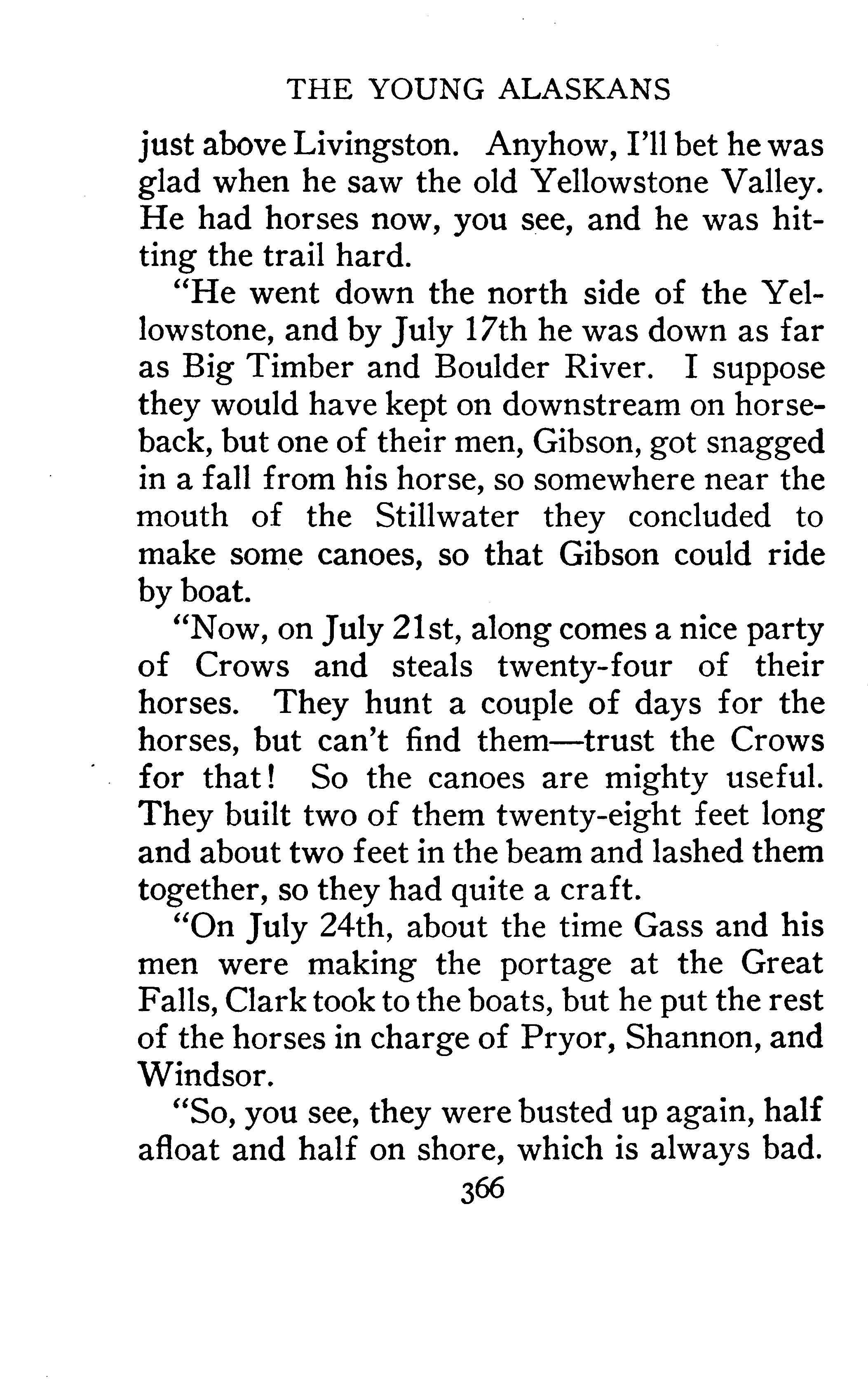 THE YOUNG ALASKANS

just above Livingston. Anyhow, I'll bet he was glad when he saw the old Yellowstone Valley. He had horses now, you see, and he was hitting the trail hard.

"He went down the north side of the Yellowstone, and by July 17th he was down as far as Big Timber and Boulder River. I suppose they would have kept on downstream on horseback, but one of their men, Gibson, got snagged in a fall from his horse, so somewhere near the mouth of the Stillwater they concluded to make some canoes, so that Gibson could ride by boat.

"Now, on July 21st, along comes a nice party of Crows and steals twenty-four of their horses. They hunt a couple of days for the horses, but can't find them—trust the Crows for that! So the canoes are mighty useful. They built two of them twenty-eight feet long and about two feet in the beam and lashed them together, so they had quite a craft.

"On July 24th, about the time Gass and his men were making the portage at the Great Falls, Clark took to the boats, but he put the rest of the horses in charge of Pryor, Shannon, and Windsor.

"So, you see, they were busted up again, half afloat and half on shore, which is always bad.

366